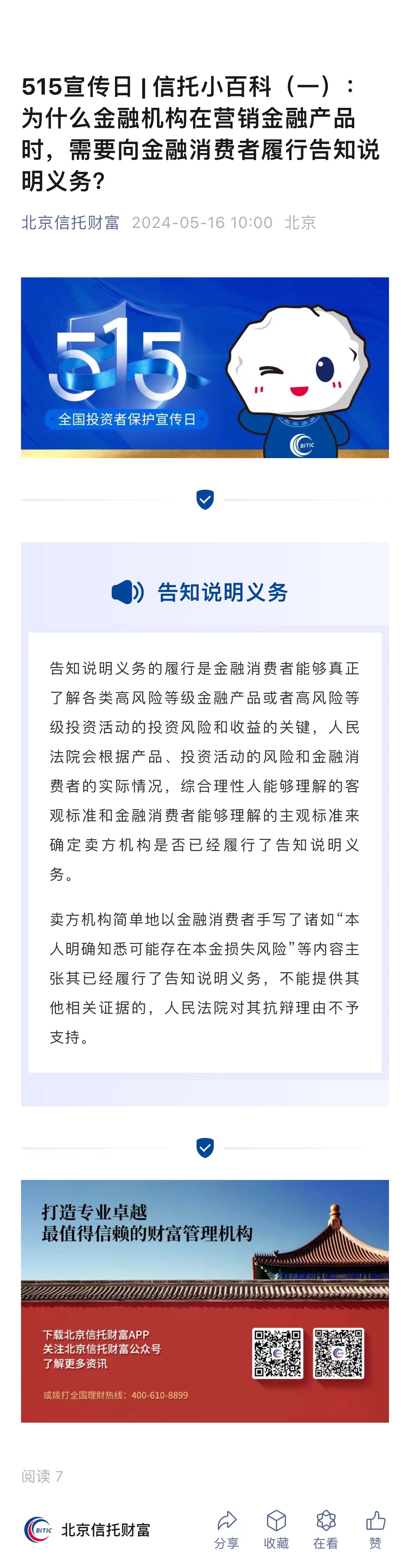 515宣传日 | 信托小百科（一）：为什么金融机构在营销金融产品时，需要向金融消费者履行告知说明义务?

北京信托财富 2024-05-16 10:00 北京

515

全国投资者保护宣传日

BITIC

告知说明义务

告知说明义务的履行是金融消费者能够真正了解各类高风险等级金融产品或者高风险等级投资活动的投资风险和收益的关键，人民法院会根据产品、投资活动的风险和金融消费者的实际情况，综合理性人能够理解的客观标准和金融消费者能够理解的主观标准来确定卖方机构是否已经履行了告知说明义务。

卖方机构简单地以金融消费者手写了诸如“本人明确知悉可能存在本金损失风险”等内容主张其已经履行了告知说明义务，不能提供其他相关证据的，人民法院对其抗辩理由不予支持。

打造专业卓越
最值得信赖的财富管理机构

下载北京信托财富APP
关注北京信托财富公众号
了解更多资讯

或拨打全国理财热线：400-610-8899

阅读 7

BITIC 北京信托财富

分享 收藏 在看 赞